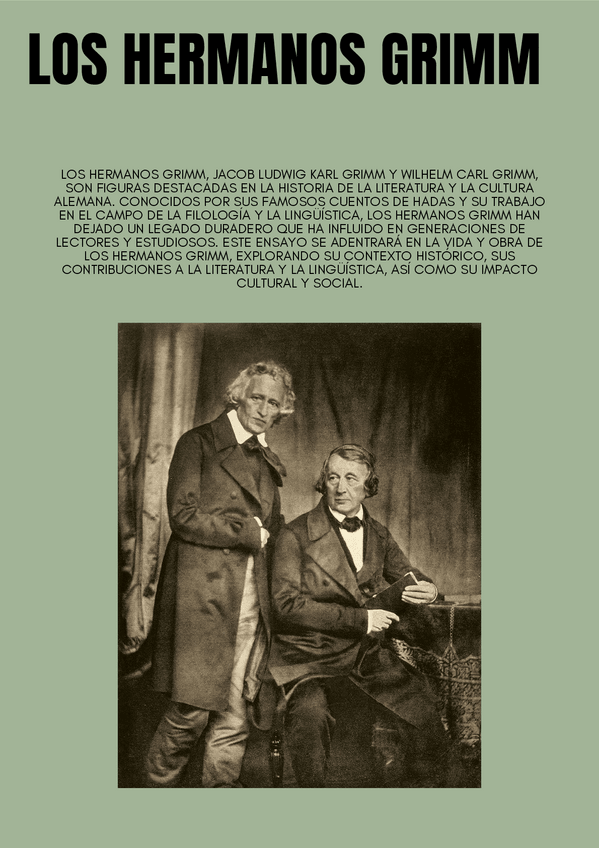 LOS HERMANOS GRIMM

LOS HERMANOS GRIMM, JACOB LUDWIG KARL GRIMM Y WILHELM CARL GRIMM, SON FIGURAS DESTACADAS EN LA HISTORIA DE LA LITERATURA Y LA CULTURA ALEMANA. CONOCIDOS POR SUS FAMOSOS CUENTOS DE HADAS Y SU TRABAJO EN EL CAMPO DE LA FILOLOGÍA Y LA LINGÜÍSTICA, LOS HERMANOS GRIMM HAN DEJADO UN LEGADO DURADERO QUE HA INFLUIDO EN GENERACIONES DE LECTORES Y ESTUDIOSOS. ESTE ENSAYO SE ADENTRARÁ EN LA VIDA Y OBRA DE LOS HERMANOS GRIMM, EXPLORANDO SU CONTEXTO HISTÓRICO, SUS CONTRIBUCIONES A LA LITERATURA Y LA LINGÜÍSTICA, ASÍ COMO SU IMPACTO CULTURAL Y SOCIAL.